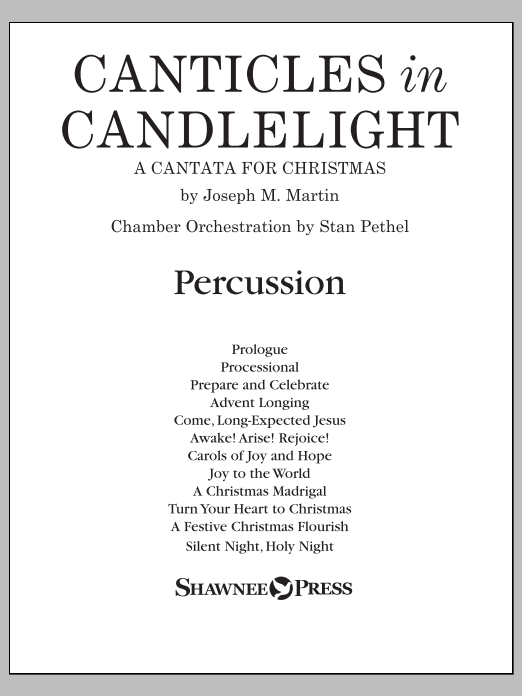 CANTICLES in CANDLELIGHT

A CANTATA FOR CHRISTMAS

by Joseph M. Martin

Chamber Orchestration by Stan Pethel

Percussion

Prologue
Processional
Prepare and Celebrate
Advent Longing
Come, Long-Expected Jesus
Awake! Arise! Rejoice!
Carols of Joy and Hope
Joy to the World
A Christmas Madrigal
Turn Your Heart to Christmas
A Festive Christmas Flourish
Silent Night, Holy Night

SHAWNEE PRESS